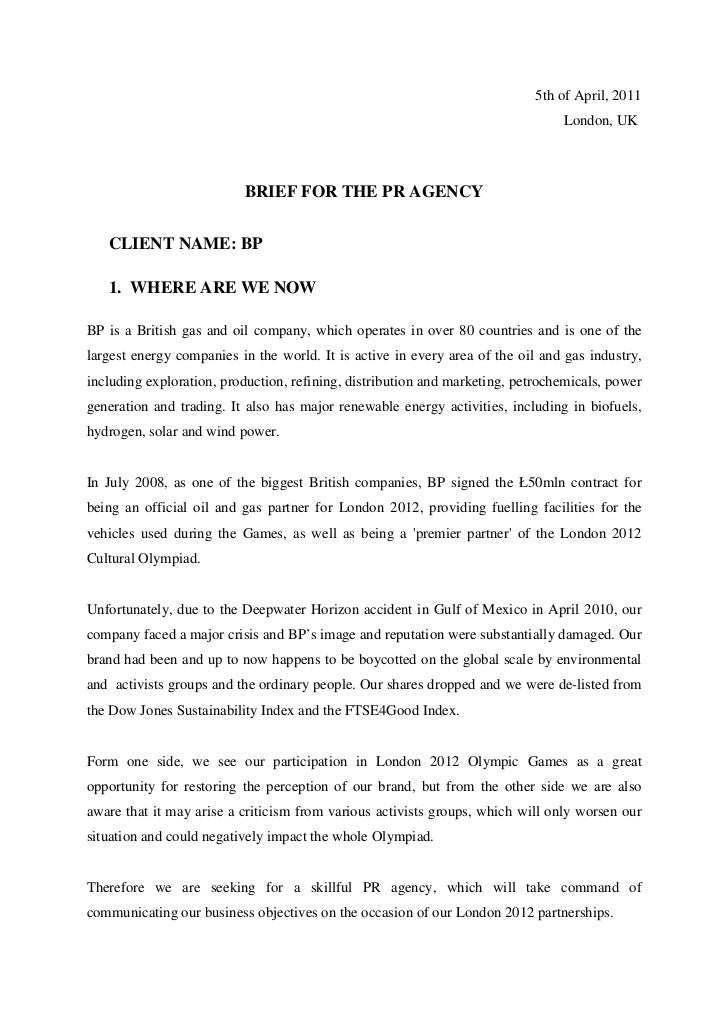 5th of April, 2011
London, UK

BRIEF FOR THE PR AGENCY

CLIENT NAME: BP

1. WHERE ARE WE NOW

BP is a British gas and oil company, which operates in over 80 countries and is one of the largest energy companies in the world. It is active in every area of the oil and gas industry, including exploration, production, refining, distribution and marketing, petrochemicals, power generation and trading. It also has major renewable energy activities, including in biofuels, hydrogen, solar and wind power.

In July 2008, as one of the biggest British companies, BP signed the Ł50mln contract for being an official oil and gas partner for London 2012, providing fuelling facilities for the vehicles used during the Games, as well as being a 'premier partner' of the London 2012 Cultural Olympiad.

Unfortunately, due to the Deepwater Horizon accident in Gulf of Mexico in April 2010, our company faced a major crisis and BP's image and reputation were substantially damaged. Our brand had been and up to now happens to be boycotted on the global scale by environmental and activists groups and the ordinary people. Our shares dropped and we were de-listed from the Dow Jones Sustainability Index and the FTSE4Good Index.

Form one side, we see our participation in London 2012 Olympic Games as a great opportunity for restoring the perception of our brand, but from the other side we are also aware that it may arise a criticism from various activists groups, which will only worsen our situation and could negatively impact the whole Olympiad.

Therefore we are seeking for a skillful PR agency, which will take command of communicating our business objectives on the occasion of our London 2012 partnerships.